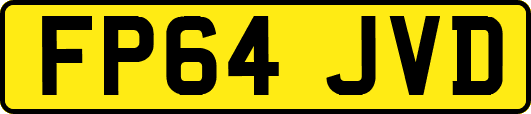 FP64 JVD